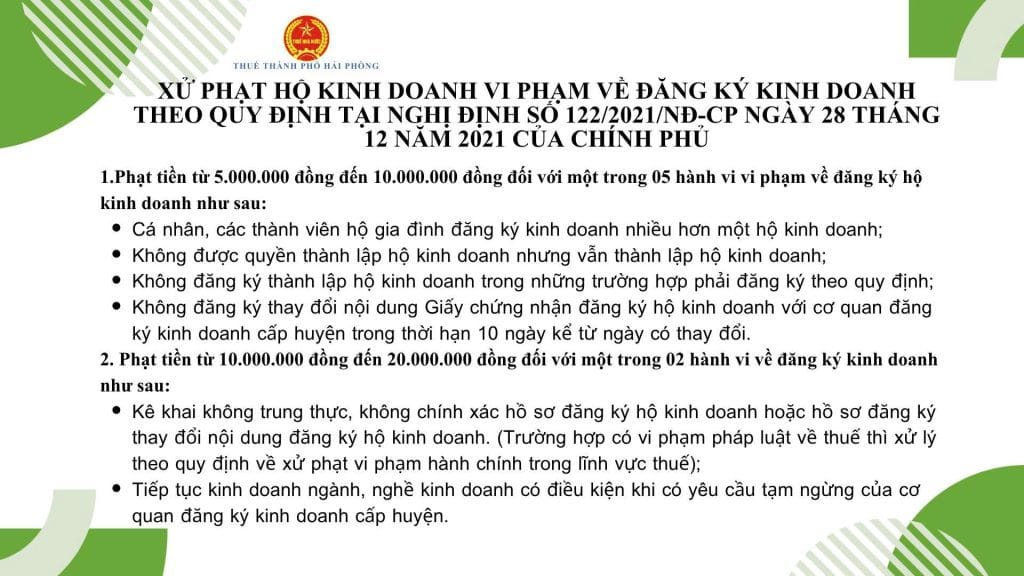 THUẾ THÀNH PHỐ HẢI PHÒNG

XỬ PHẠT HỘ KINH DOANH VI PHẠM VỀ ĐĂNG KÝ KINH DOANH THEO QUY ĐỊNH TẠI NGHỊ ĐỊNH SỐ 122/2021/NĐ-CP NGÀY 28 THÁNG 12 NĂM 2021 CỦA CHÍNH PHỦ

1.Phạt tiền từ 5.000.000 đồng đến 10.000.000 đồng đối với một trong 05 hành vi vi phạm về đăng ký hộ kinh doanh như sau:
• Cá nhân, các thành viên hộ gia đình đăng ký kinh doanh nhiều hơn một hộ kinh doanh;
• Không được quyền thành lập hộ kinh doanh nhưng vẫn thành lập hộ kinh doanh;
• Không đăng ký thành lập hộ kinh doanh trong những trường hợp phải đăng ký theo quy định;
• Không đăng ký thay đổi nội dung Giấy chứng nhận đăng ký hộ kinh doanh với cơ quan đăng ký kinh doanh cấp huyện trong thời hạn 10 ngày kể từ ngày có thay đổi.

2. Phạt tiền từ 10.000.000 đồng đến 20.000.000 đồng đối với một trong 02 hành vi về đăng ký kinh doanh như sau:
• Kê khai không trung thực, không chính xác hồ sơ đăng ký hộ kinh doanh hoặc hồ sơ đăng ký thay đổi nội dung đăng ký hộ kinh doanh. (Trường hợp có vi phạm pháp luật về thuế thì xử lý theo quy định về xử phạt vi phạm hành chính trong lĩnh vực thuế);
• Tiếp tục kinh doanh ngành, nghề kinh doanh có điều kiện khi có yêu cầu tạm ngừng của cơ quan đăng ký kinh doanh cấp huyện.